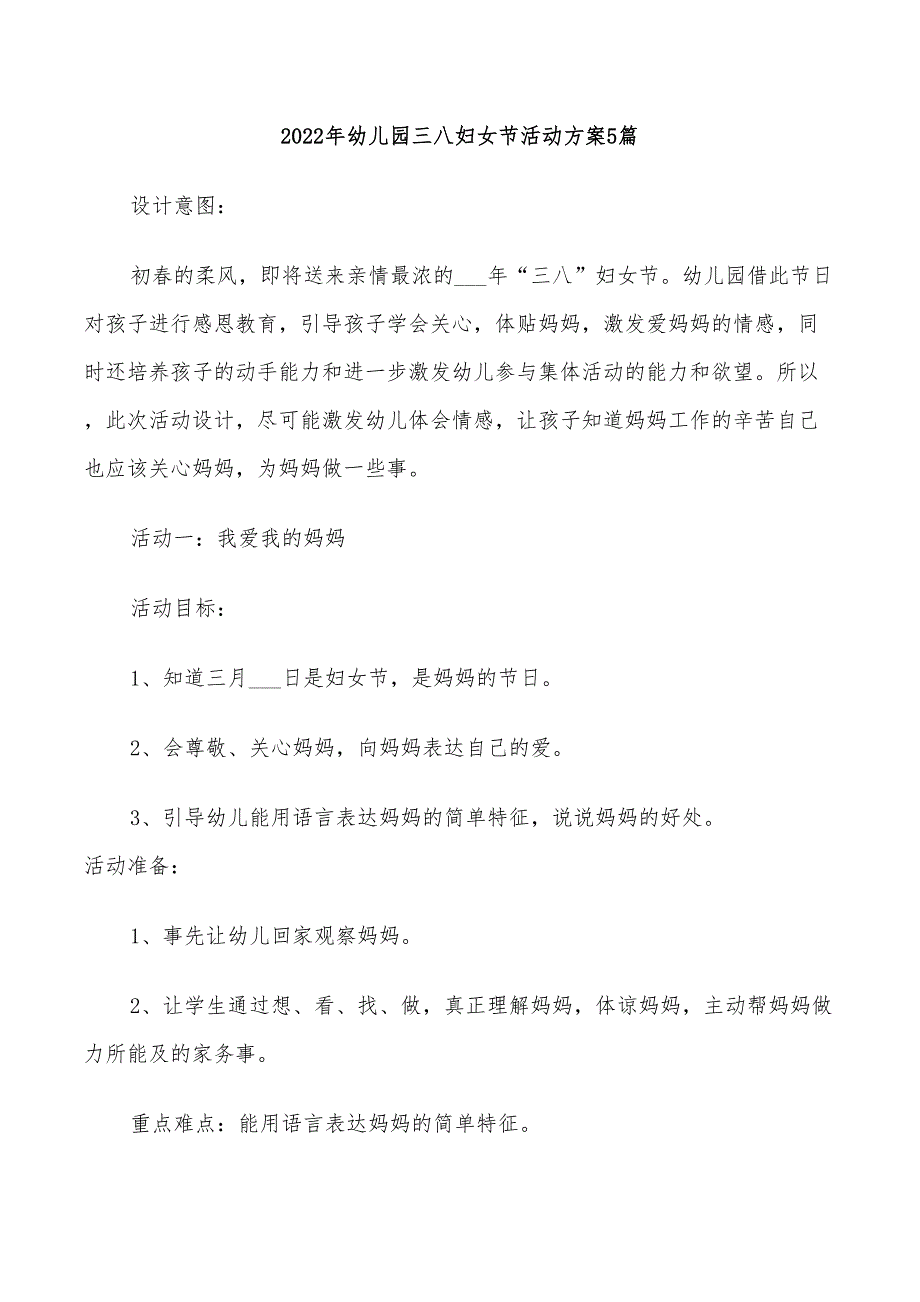 2022年幼儿园三八妇女节活动方案5篇

设计意图：

初春的柔风，即将送来亲情最浓的___年“三八”妇女节。幼儿园借此节日对孩子进行感恩教育，引导孩子学会关心，体贴妈妈，激发爱妈妈的情感，同时还培养孩子的动手能力和进一步激发幼儿参与集体活动的能力和欲望。所以，此次活动设计，尽可能激发幼儿体会情感，让孩子知道妈妈工作的辛苦自己也应该关心妈妈，为妈妈做一些事。

活动一：我爱我的妈妈

活动目标：

1、知道三月___日是妇女节，是妈妈的节日。

2、会尊敬、关心妈妈，向妈妈表达自己的爱。

3、引导幼儿能用语言表达妈妈的简单特征，说说妈妈的好处。

活动准备：

1、事先让幼儿回家观察妈妈。

2、让学生通过想、看、找、做，真正理解妈妈，体谅妈妈，主动帮妈妈做力所能及的家务事。

重点难点：能用语言表达妈妈的简单特征。